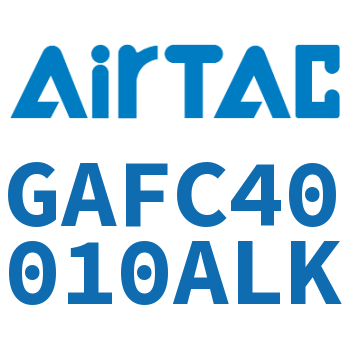 AirTAC

GAFC40
010ALK